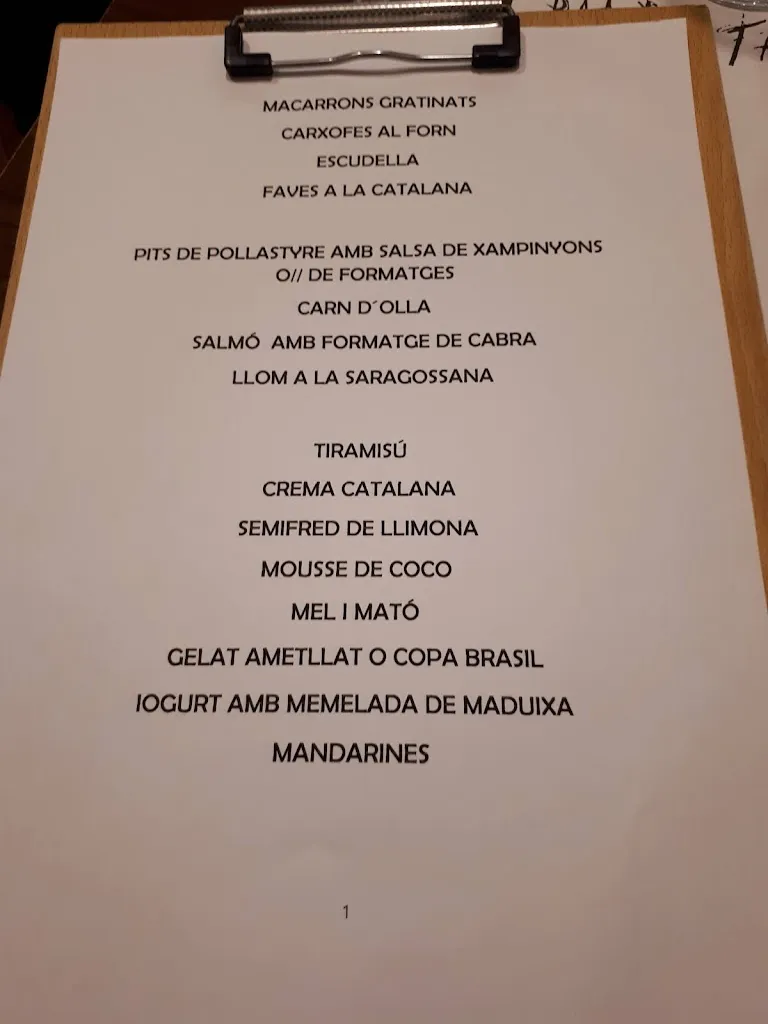 MACARRONS GRATINATS
CARXOFES AL FORN
ESCUDELLA
FAVES A LA CATALANA

PITS DE POLLASTYRE AMB SALSA DE XAMPINYONS O// DE FORMATGES
CARN D´OLLA
SALMÓ AMB FORMATGE DE CABRA
LLOM A LA SARAGOSSANA

TIRAMISÚ
CREMA CATALANA
SEMIFRED DE LLIMONA
MOUSSE DE COCO
MEL I MATÓ
GELAT AMETLLAT O COPA BRASIL
IOGURT AMB MEMELADA DE MADUIXA
MANDARINES

1